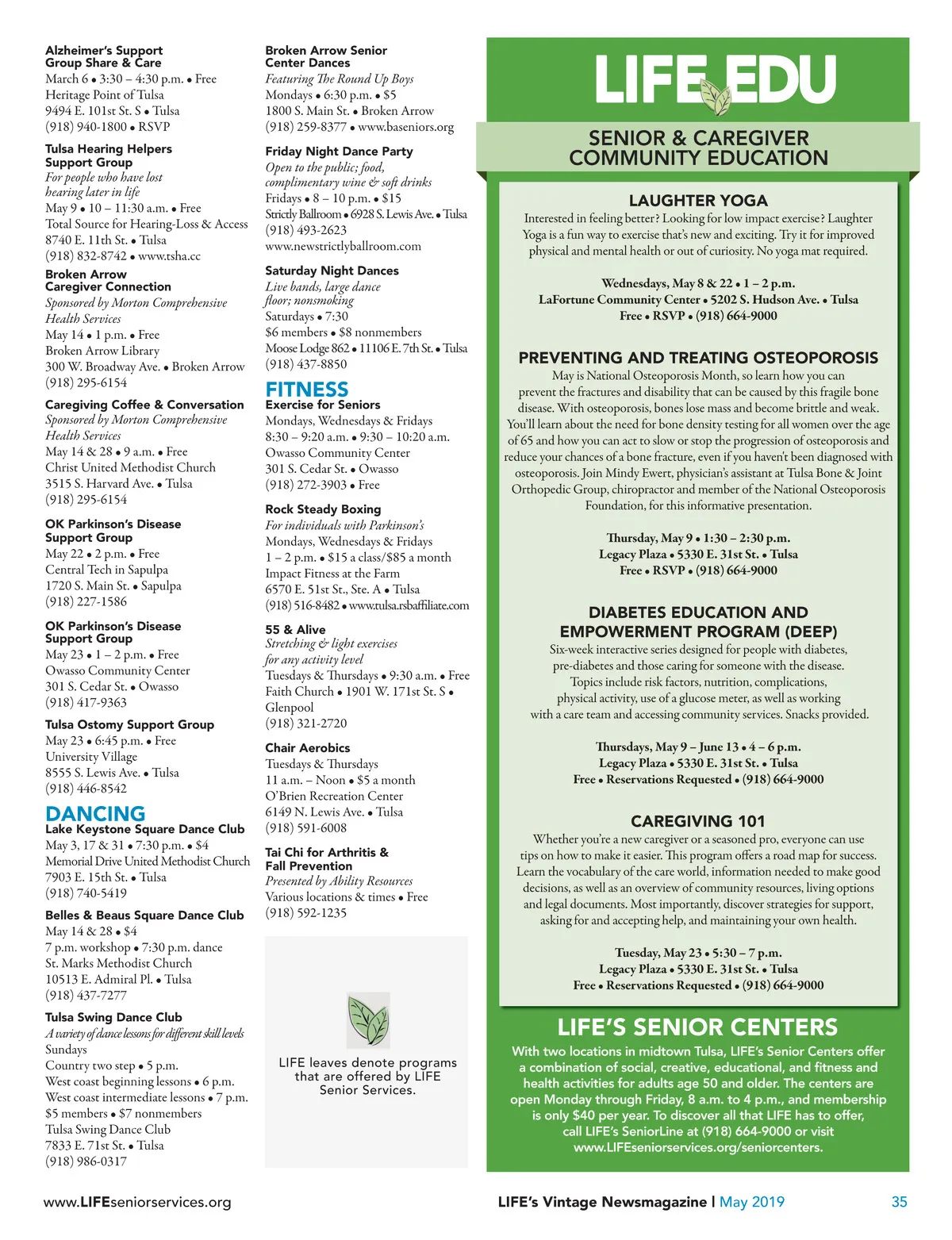 Alzheimer's Support Group Share & Care
March 6 • 3:30 – 4:30 p.m. • Free
Heritage Point of Tulsa
9494 E. 101st St. S • Tulsa
(918) 940-1800 • RSVP

Tulsa Hearing Helpers Support Group
For people who have lost hearing later in life
May 9 • 10 – 11:30 a.m. • Free
Total Source for Hearing-Loss & Access
8740 E. 11th St. • Tulsa
(918) 832-8742 • www.tsha.cc

Broken Arrow Caregiver Connection
Sponsored by Morton Comprehensive Health Services
May 14 • 1 p.m. • Free
Broken Arrow Library
300 W. Broadway Ave. • Broken Arrow
(918) 295-6154

Caregiving Coffee & Conversation
Sponsored by Morton Comprehensive Health Services
May 14 & 28 • 9 a.m. • Free
Christ United Methodist Church
3515 S. Harvard Ave. • Tulsa
(918) 295-6154

OK Parkinson's Disease Support Group
May 22 • 2 p.m. • Free
Central Tech in Sapulpa
1720 S. Main St. • Sapulpa
(918) 227-1586

OK Parkinson's Disease Support Group
May 23 • 1 – 2 p.m. • Free
Owasso Community Center
301 S. Cedar St. • Owasso
(918) 417-9363

Tulsa Ostomy Support Group
May 23 • 6:45 p.m. • Free
University Village
8555 S. Lewis Ave. • Tulsa
(918) 446-8542

DANCING
Lake Keystone Square Dance Club
May 3, 17 & 31 • 7:30 p.m. • $4
Memorial Drive United Methodist Church
7903 E. 15th St. • Tulsa
(918) 740-5419

Belles & Beaus Square Dance Club
May 14 & 28 • $4
7 p.m. workshop • 7:30 p.m. dance
St. Marks Methodist Church
10513 E. Admiral Pl. • Tulsa
(918) 437-7277

Tulsa Swing Dance Club
A variety of dance lessons for different skill levels
Sundays
Country two step • 5 p.m.
West coast beginning lessons • 6 p.m.
West coast intermediate lessons • 7 p.m.
$5 members • $7 nonmembers
Tulsa Swing Dance Club
7833 E. 71st St. • Tulsa
(918) 986-0317

Broken Arrow Senior Center Dances
Featuring The Round Up Boys
Mondays • 6:30 p.m. • $5
1800 S. Main St. • Broken Arrow
(918) 259-8377 • www.baseniors.org

Friday Night Dance Party
Open to the public; food, complimentary wine & soft drinks
Fridays • 8 – 10 p.m. • $15
Strictly Ballroom • 6928 S. Lewis Ave. • Tulsa
(918) 493-2623
www.newstrictlyballroom.com

Saturday Night Dances
Live bands, large dance floor; nonsmoking
Saturdays • 7:30
$6 members • $8 nonmembers
Moose Lodge 862 • 11106 E. 7th St. • Tulsa
(918) 437-8850

FITNESS
Exercise for Seniors
Mondays, Wednesdays & Fridays
8:30 – 9:20 a.m. • 9:30 – 10:20 a.m.
Owasso Community Center
301 S. Cedar St. • Owasso
(918) 272-3903 • Free

Rock Steady Boxing
For individuals with Parkinson's
Mondays, Wednesdays & Fridays
1 – 2 p.m. • $15 a class/$85 a month
Impact Fitness at the Farm
6570 E. 51st St., Ste. A • Tulsa
(918) 516-8482 • www.tulsa.rsbaffiliate.com

55 & Alive
Stretching & light exercises for any activity level
Tuesdays & Thursdays • 9:30 a.m. • Free
Faith Church • 1901 W. 171st St. S • Glenpool
(918) 321-2720

Chair Aerobics
Tuesdays & Thursdays
11 a.m. – Noon • $5 a month
O'Brien Recreation Center
6149 N. Lewis Ave. • Tulsa
(918) 591-6008

Tai Chi for Arthritis & Fall Prevention
Presented by Ability Resources
Various locations & times • Free
(918) 592-1235

LIFE leaves denote programs that are offered by LIFE Senior Services.

LIFE EDU
SENIOR & CAREGIVER COMMUNITY EDUCATION

LAUGHTER YOGA
Interested in feeling better? Looking for low impact exercise? Laughter Yoga is a fun way to exercise that's new and exciting. Try it for improved physical and mental health or out of curiosity. No yoga mat required.

Wednesdays, May 8 & 22 • 1 – 2 p.m.
LaFortune Community Center • 5202 S. Hudson Ave. • Tulsa
Free • RSVP • (918) 664-9000

PREVENTING AND TREATING OSTEOPOROSIS
May is National Osteoporosis Month, so learn how you can prevent the fractures and disability that can be caused by this fragile bone disease. With osteoporosis, bones lose mass and become brittle and weak. You'll learn about the need for bone density testing for all women over the age of 65 and how you can act to slow or stop the progression of osteoporosis and reduce your chances of a bone fracture, even if you haven't been diagnosed with osteoporosis. Join Mindy Ewert, physician's assistant at Tulsa Bone & Joint Orthopedic Group, chiropractor and member of the National Osteoporosis Foundation, for this informative presentation.

Thursday, May 9 • 1:30 – 2:30 p.m.
Legacy Plaza • 5330 E. 31st St. • Tulsa
Free • RSVP • (918) 664-9000

DIABETES EDUCATION AND EMPOWERMENT PROGRAM (DEEP)
Six-week interactive series designed for people with diabetes, pre-diabetes and those caring for someone with the disease. Topics include risk factors, nutrition, complications, physical activity, use of a glucose meter, as well as working with a care team and accessing community services. Snacks provided.

Thursdays, May 9 – June 13 • 4 – 6 p.m.
Legacy Plaza • 5330 E. 31st St. • Tulsa
Free • Reservations Requested • (918) 664-9000

CAREGIVING 101
Whether you're a new caregiver or a seasoned pro, everyone can use tips on how to make it easier. This program offers a road map for success. Learn the vocabulary of the care world, information needed to make good decisions, as well as an overview of community resources, living options and legal documents. Most importantly, discover strategies for support, asking for and accepting help, and maintaining your own health.

Tuesday, May 23 • 5:30 – 7 p.m.
Legacy Plaza • 5330 E. 31st St. • Tulsa
Free • Reservations Requested • (918) 664-9000

LIFE'S SENIOR CENTERS
With two locations in midtown Tulsa, LIFE's Senior Centers offer a combination of social, creative, educational, and fitness and health activities for adults age 50 and older. The centers are open Monday through Friday, 8 a.m. to 4 p.m., and membership is only $40 per year. To discover all that LIFE has to offer, call LIFE's SeniorLine at (918) 664-9000 or visit www.LIFEseniorservices.org/seniorcenters.

www.LIFEseniorservices.org

LIFE's Vintage Newsmagazine | May 2019 35